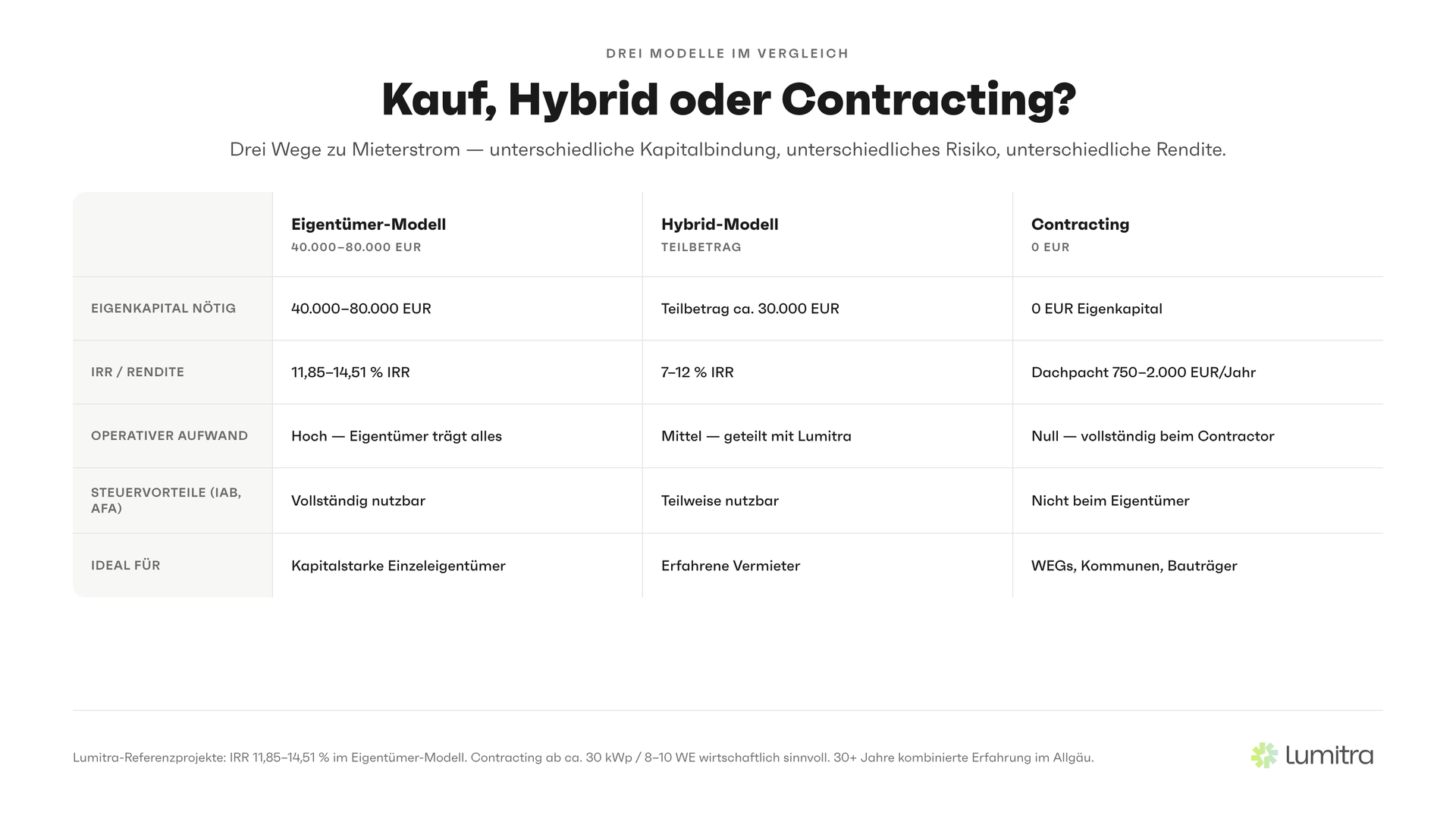 DREI MODELLE IM VERGLEICH

Kauf, Hybrid oder Contracting?

Drei Wege zu Mieterstrom — unterschiedliche Kapitalbindung, unterschiedliches Risiko, unterschiedliche Rendite.

| | Eigentümer-Modell 40.000–80.000 EUR | Hybrid-Modell TEILBETRAG | Contracting 0 EUR |
|---|---|---|---|
| EIGENKAPITAL NÖTIG | 40.000–80.000 EUR | Teilbetrag ca. 30.000 EUR | 0 EUR Eigenkapital |
| IRR / RENDITE | 11,85–14,51 % IRR | 7–12 % IRR | Dachpacht 750–2.000 EUR/Jahr |
| OPERATIVER AUFWAND | Hoch — Eigentümer trägt alles | Mittel — geteilt mit Lumitra | Null — vollständig beim Contractor |
| STEUERVORTEILE (IAB, AFA) | Vollständig nutzbar | Teilweise nutzbar | Nicht beim Eigentümer |
| IDEAL FÜR | Kapitalstarke Einzeleigentümer | Erfahrene Vermieter | WEGs, Kommunen, Bauträger |

Lumitra-Referenzprojekte: IRR 11,85–14,51 % im Eigentümer-Modell. Contracting ab ca. 30 kWp / 8–10 WE wirtschaftlich sinnvoll. 30+ Jahre kombinierte Erfahrung im Allgäu.

Lumitra